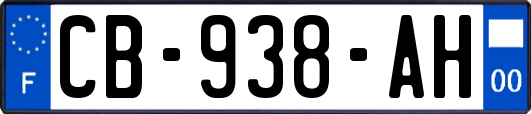 F
CB-938-AH
00